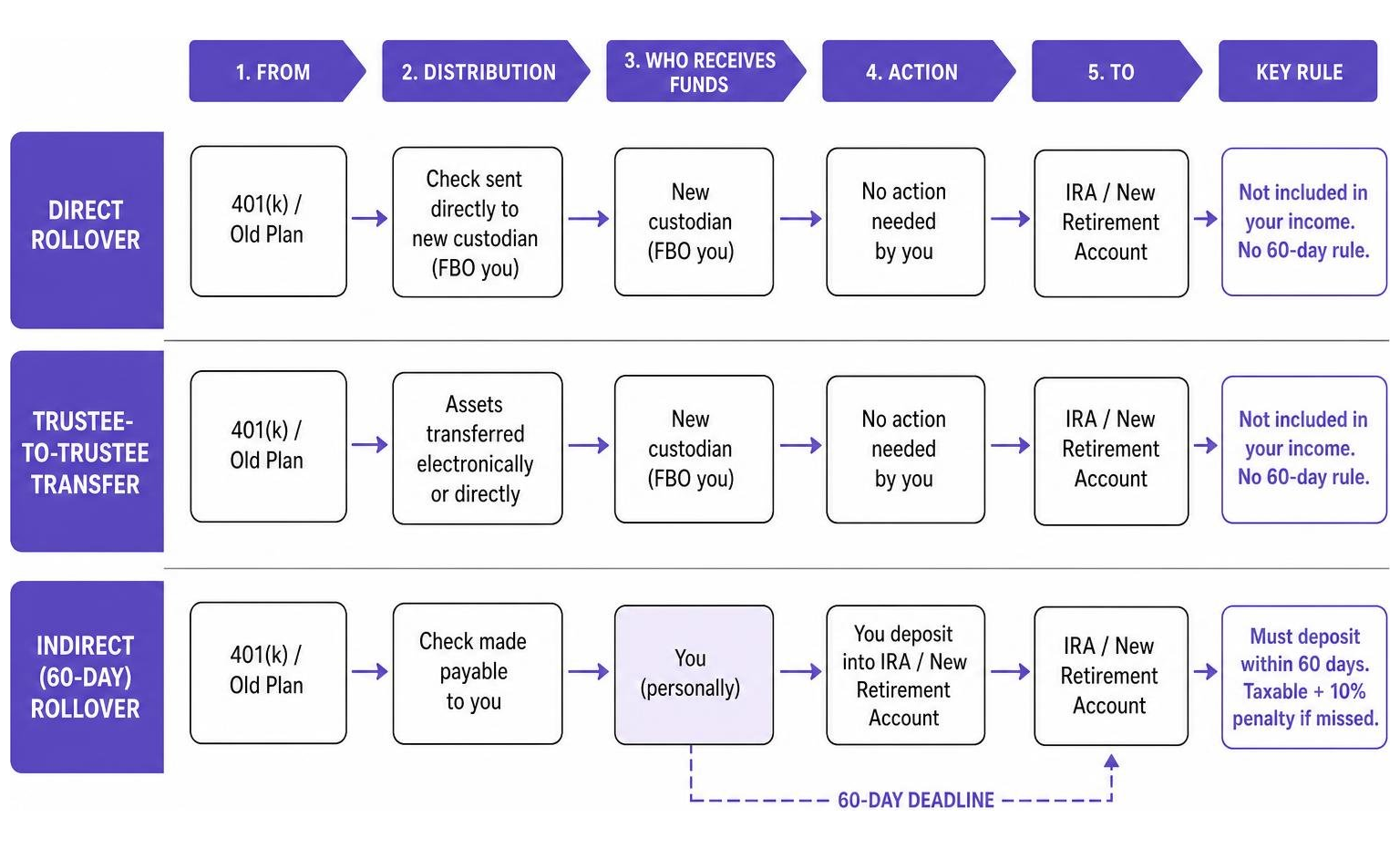 | | 1. FROM | 2. DISTRIBUTION | 3. WHO RECEIVES FUNDS | 4. ACTION | 5. TO | KEY RULE |
|---|---|---|---|---|---|---|
| DIRECT ROLLOVER | 401(k) / Old Plan | Check sent directly to new custodian (FBO you) | New custodian (FBO you) | No action needed by you | IRA / New Retirement Account | Not included in your income. No 60-day rule. |
| TRUSTEE-TO-TRUSTEE TRANSFER | 401(k) / Old Plan | Assets transferred electronically or directly | New custodian (FBO you) | No action needed by you | IRA / New Retirement Account | Not included in your income. No 60-day rule. |
| INDIRECT (60-DAY) ROLLOVER | 401(k) / Old Plan | Check made payable to you | You (personally) | You deposit into IRA / New Retirement Account | IRA / New Retirement Account | Must deposit within 60 days. Taxable + 10% penalty if missed. |

60-DAY DEADLINE